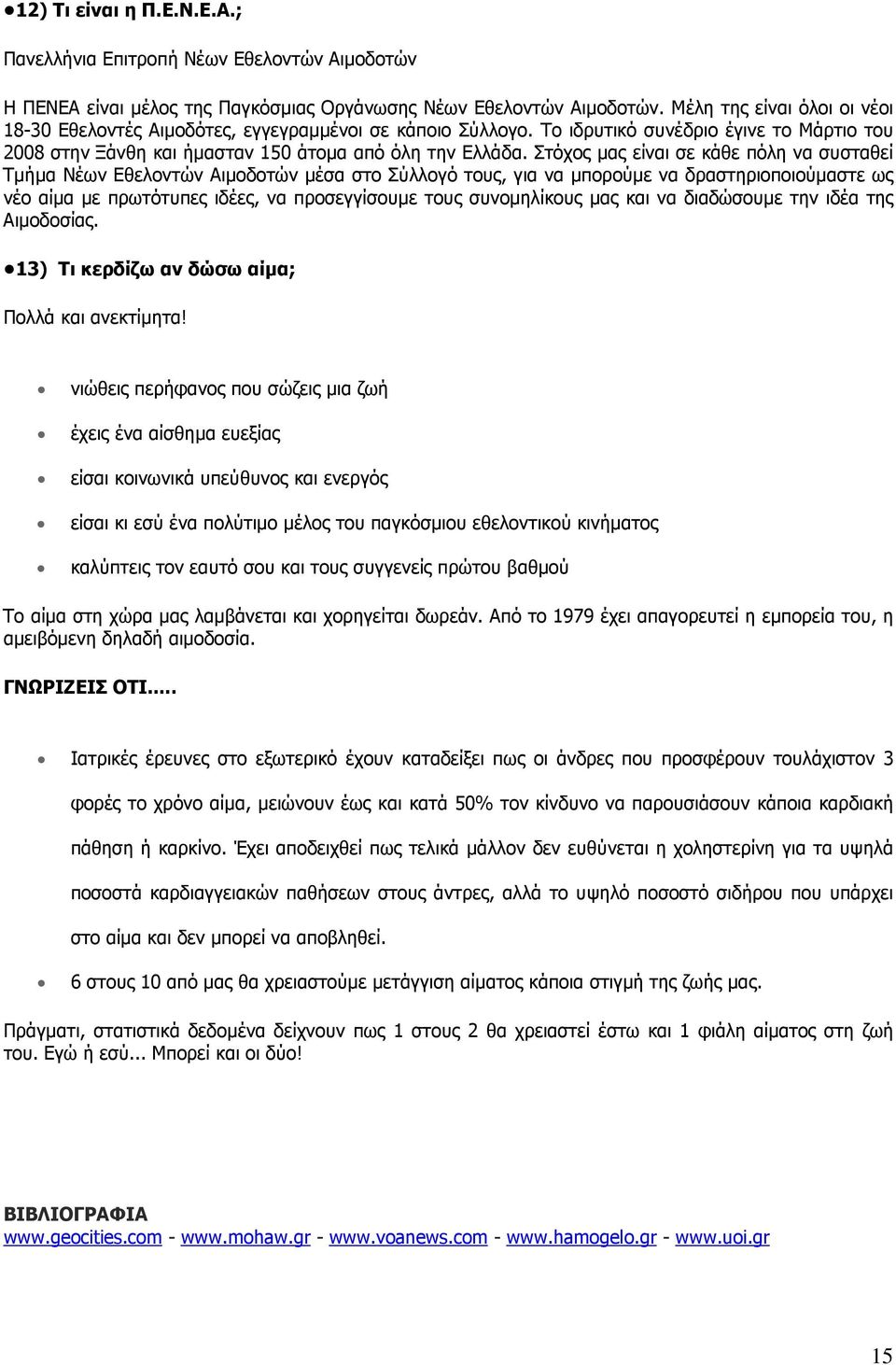 ●12) Τι είναι η Π.Ε.Ν.Ε.Α.;

Πανελλήνια Επιτροπή Νέων Εθελοντών Αιμοδοτών

Η ΠΕΝΕΑ είναι μέλος της Παγκόσμιας Οργάνωσης Νέων Εθελοντών Αιμοδοτών. Μέλη της είναι όλοι οι νέοι 18-30 Εθελοντές Αιμοδότες, εγγεγραμμένοι σε κάποιο Σύλλογο. Το ιδρυτικό συνέδριο έγινε το Μάρτιο του 2008 στην Ξάνθη και ήμασταν 150 άτομα από όλη την Ελλάδα. Στόχος μας είναι σε κάθε πόλη να συσταθεί Τμήμα Νέων Εθελοντών Αιμοδοτών μέσα στο Σύλλογό τους, για να μπορούμε να δραστηριοποιούμαστε ως νέο αίμα με πρωτότυπες ιδέες, να προσεγγίσουμε τους συνομηλίκους μας και να διαδώσουμε την ιδέα της Αιμοδοσίας.

●13) Τι κερδίζω αν δώσω αίμα;

Πολλά και ανεκτίμητα!

• νιώθεις περήφανος που σώζεις μια ζωή
• έχεις ένα αίσθημα ευεξίας
• είσαι κοινωνικά υπεύθυνος και ενεργός
• είσαι κι εσύ ένα πολύτιμο μέλος του παγκόσμιου εθελοντικού κινήματος
• καλύπτεις τον εαυτό σου και τους συγγενείς πρώτου βαθμού

Το αίμα στη χώρα μας λαμβάνεται και χορηγείται δωρεάν. Από το 1979 έχει απαγορευτεί η εμπορεία του, η αμειβόμενη δηλαδή αιμοδοσία.

ΓΝΩΡΙΖΕΙΣ ΟΤΙ.....

• Ιατρικές έρευνες στο εξωτερικό έχουν καταδείξει πως οι άνδρες που προσφέρουν τουλάχιστον 3 φορές το χρόνο αίμα, μειώνουν έως και κατά 50% τον κίνδυνο να παρουσιάσουν κάποια καρδιακή πάθηση ή καρκίνο. Έχει αποδειχθεί πως τελικά μάλλον δεν ευθύνεται η χοληστερίνη για τα υψηλά ποσοστά καρδιαγγειακών παθήσεων στους άντρες, αλλά το υψηλό ποσοστό σιδήρου που υπάρχει στο αίμα και δεν μπορεί να αποβληθεί.
• 6 στους 10 από μας θα χρειαστούμε μετάγγιση αίματος κάποια στιγμή της ζωής μας.

Πράγματι, στατιστικά δεδομένα δείχνουν πως 1 στους 2 θα χρειαστεί έστω και 1 φιάλη αίματος στη ζωή του. Εγώ ή εσύ... Μπορεί και οι δύο!

ΒΙΒΛΙΟΓΡΑΦΙΑ
www.geocities.com - www.mohaw.gr - www.voanews.com - www.hamogelo.gr - www.uoi.gr

15